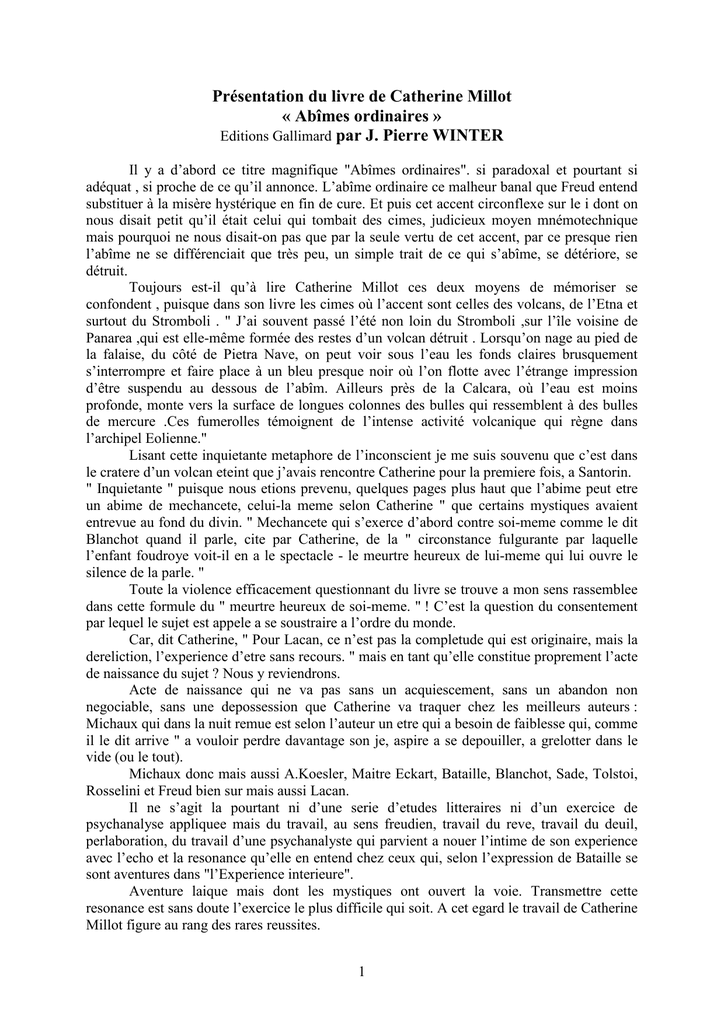 Présentation du livre de Catherine Millot
« Abîmes ordinaires »
Editions Gallimard par J. Pierre WINTER

Il y a d'abord ce titre magnifique "Abîmes ordinaires". si paradoxal et pourtant si adéquat , si proche de ce qu'il annonce. L'abîme ordinaire ce malheur banal que Freud entend substituer à la misère hystérique en fin de cure. Et puis cet accent circonflexe sur le i dont on nous disait petit qu'il était celui qui tombait des cimes, judicieux moyen mnémotechnique mais pourquoi ne nous disait-on pas que par la seule vertu de cet accent, par ce presque rien l'abîme ne se différenciait que très peu, un simple trait de ce qui s'abîme, se détériore, se détruit.

Toujours est-il qu'à lire Catherine Millot ces deux moyens de mémoriser se confondent , puisque dans son livre les cimes où l'accent sont celles des volcans, de l'Etna et surtout du Stromboli . " J'ai souvent passé l'été non loin du Stromboli ,sur l'île voisine de Panarea ,qui est elle-même formée des restes d'un volcan détruit . Lorsqu'on nage au pied de la falaise, du côté de Pietra Nave, on peut voir sous l'eau les fonds claires brusquement s'interrompre et faire place à un bleu presque noir où l'on flotte avec l'étrange impression d'être suspendu au dessous de l'abîm. Ailleurs près de la Calcara, où l'eau est moins profonde, monte vers la surface de longues colonnes des bulles qui ressemblent à des bulles de mercure .Ces fumerolles témoignent de l'intense activité volcanique qui règne dans l'archipel Eolienne."

Lisant cette inquietante metaphore de l'inconscient je me suis souvenu que c'est dans le cratere d'un volcan eteint que j'avais rencontre Catherine pour la premiere fois, a Santorin.
" Inquietante " puisque nous etions prevenu, quelques pages plus haut que l'abime peut etre un abime de mechancete, celui-la meme selon Catherine " que certains mystiques avaient entrevue au fond du divin. " Mechancete qui s'exerce d'abord contre soi-meme comme le dit Blanchot quand il parle, cite par Catherine, de la " circonstance fulgurante par laquelle l'enfant foudroye voit-il en a le spectacle - le meurtre heureux de lui-meme qui lui ouvre le silence de la parle. "

Toute la violence efficacement questionnant du livre se trouve a mon sens rassemblee dans cette formule du " meurtre heureux de soi-meme. " ! C'est la question du consentement par lequel le sujet est appele a se soustraire a l'ordre du monde.

Car, dit Catherine, " Pour Lacan, ce n'est pas la completude qui est originaire, mais la dereliction, l'experience d'etre sans recours. " mais en tant qu'elle constitue proprement l'acte de naissance du sujet ? Nous y reviendrons.

Acte de naissance qui ne va pas sans un acquiescement, sans un abandon non negociable, sans une depossession que Catherine va traquer chez les meilleurs auteurs : Michaux qui dans la nuit remue est selon l'auteur un etre qui a besoin de faiblesse qui, comme il le dit arrive " a vouloir perdre davantage son je, aspire a se depouiller, a grelotter dans le vide (ou le tout).

Michaux donc mais aussi A.Koesler, Maitre Eckart, Bataille, Blanchot, Sade, Tolstoi, Rosselini et Freud bien sur mais aussi Lacan.

Il ne s'agit la pourtant ni d'une serie d'etudes litteraires ni d'un exercice de psychanalyse appliquee mais du travail, au sens freudien, travail du reve, travail du deuil, perlaboration, du travail d'une psychanalyste qui parvient a nouer l'intime de son experience avec l'echo et la resonance qu'elle en entend chez ceux qui, selon l'expression de Bataille se sont aventures dans "l'Experience interieure".

Aventure laique mais dont les mystiques ont ouvert la voie. Transmettre cette resonance est sans doute l'exercice le plus difficile qui soit. A cet egard le travail de Catherine Millot figure au rang des rares reussites.

1